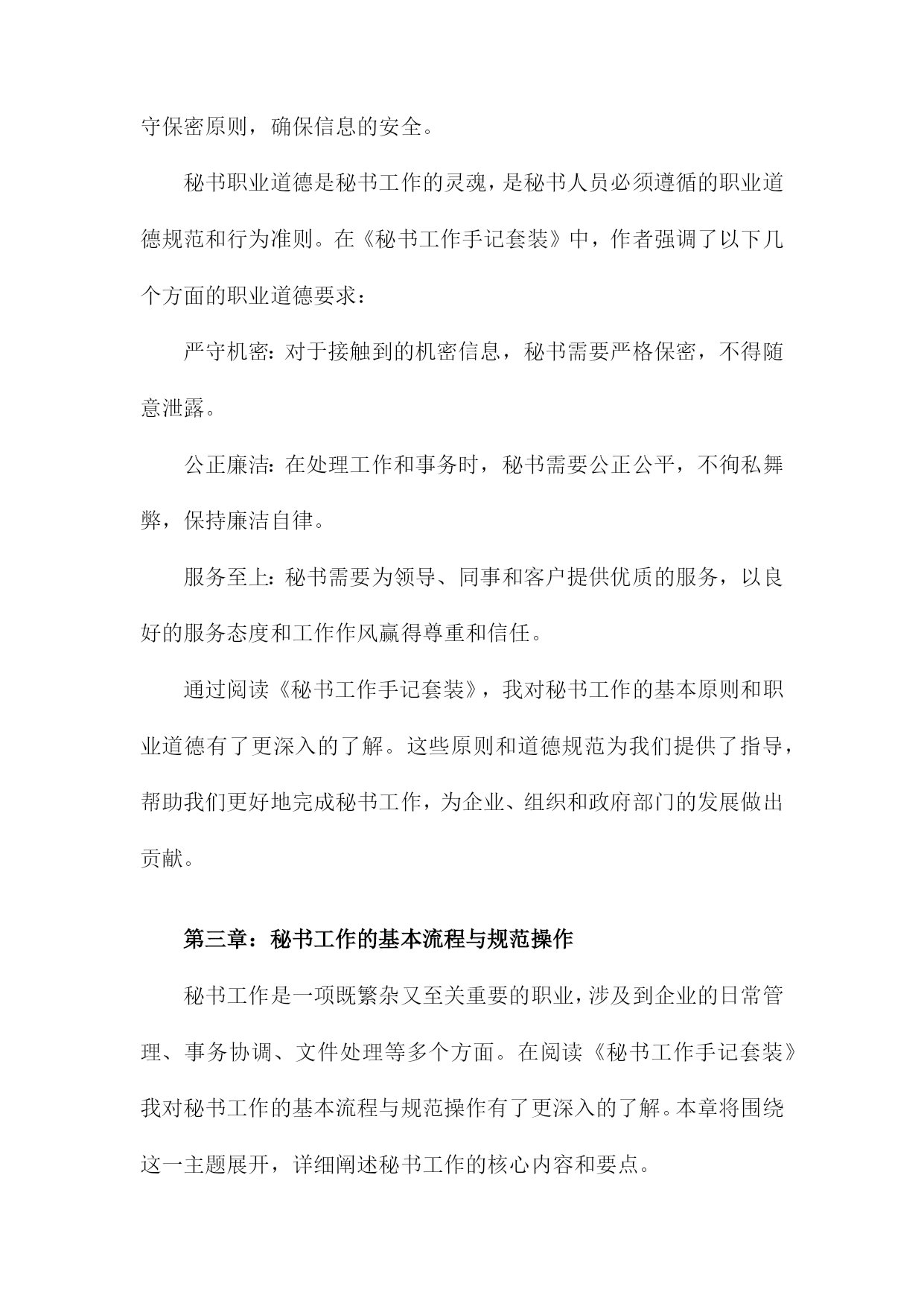 守保密原则，确保信息的安全。

秘书职业道德是秘书工作的灵魂，是秘书人员必须遵循的职业道德规范和行为准则。在《秘书工作手记套装》中，作者强调了以下几个方面的职业道德要求：

严守机密：对于接触到的机密信息，秘书需要严格保密，不得随意泄露。

公正廉洁：在处理工作和事务时，秘书需要公正公平，不徇私舞弊，保持廉洁自律。

服务至上：秘书需要为领导、同事和客户提供优质的服务，以良好的服务态度和工作作风赢得尊重和信任。

通过阅读《秘书工作手记套装》，我对秘书工作的基本原则和职业道德有了更深入的了解。这些原则和道德规范为我们提供了指导，帮助我们更好地完成秘书工作，为企业、组织和政府部门的发展做出贡献。

第三章：秘书工作的基本流程与规范操作

秘书工作是一项既繁杂又至关重要的职业，涉及到企业的日常管理、事务协调、文件处理等多个方面。在阅读《秘书工作手记套装》我对秘书工作的基本流程与规范操作有了更深入的了解。本章将围绕这一主题展开，详细阐述秘书工作的核心内容和要点。